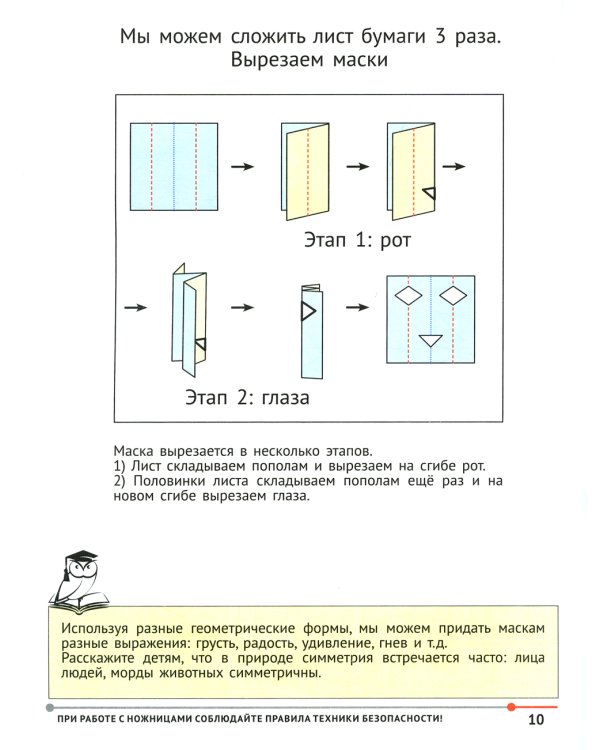 Мы можем сложить лист бумаги 3 раза.
Вырезаем маски

Этап 1: рот

Этап 2: глаза

Маска вырезается в несколько этапов.
1) Лист складываем пополам и вырезаем на сгибе рот.
2) Половинки листа складываем пополам ещё раз и на новом сгибе вырезаем глаза.

Используя разные геометрические формы, мы можем придать маскам разные выражения: грусть, радость, удивление, гнев и т.д.
Расскажите детям, что в природе симметрия встречается часто: лица людей, морды животных симметричны.

ПРИ РАБОТЕ С НОЖНИЦАМИ СОБЛЮДАЙТЕ ПРАВИЛА ТЕХНИКИ БЕЗОПАСНОСТИ!

10